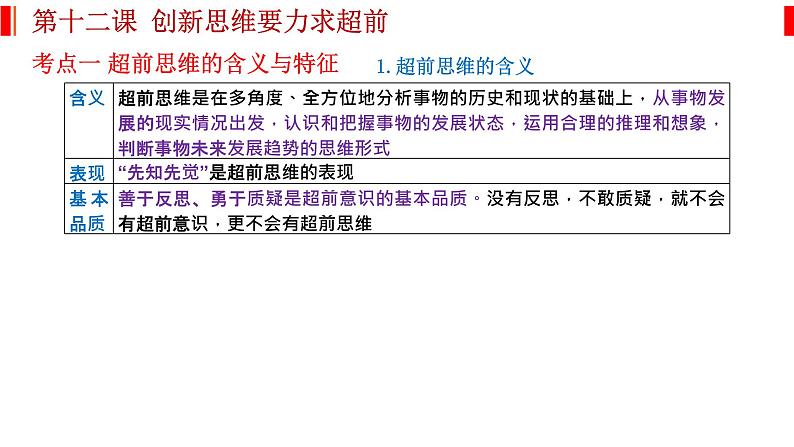 第十二课 创新思维要力求超前

考点一 超前思维的含义与特征 1. 超前思维的含义

| 含义 | 超前思维是在多角度、全方位地分析事物的历史和现状的基础上，从事物发展的现实情况出发，认识和把握事物的发展状态，运用合理的推理和想象，判断事物未来发展趋势的思维形式 |
|---|---|
| 表现 | “先知先觉”是超前思维的表现 |
| 基本品质 | 善于反思、勇于质疑是超前意识的基本品质。没有反思，不敢质疑，就不会有超前意识，更不会有超前思维 |